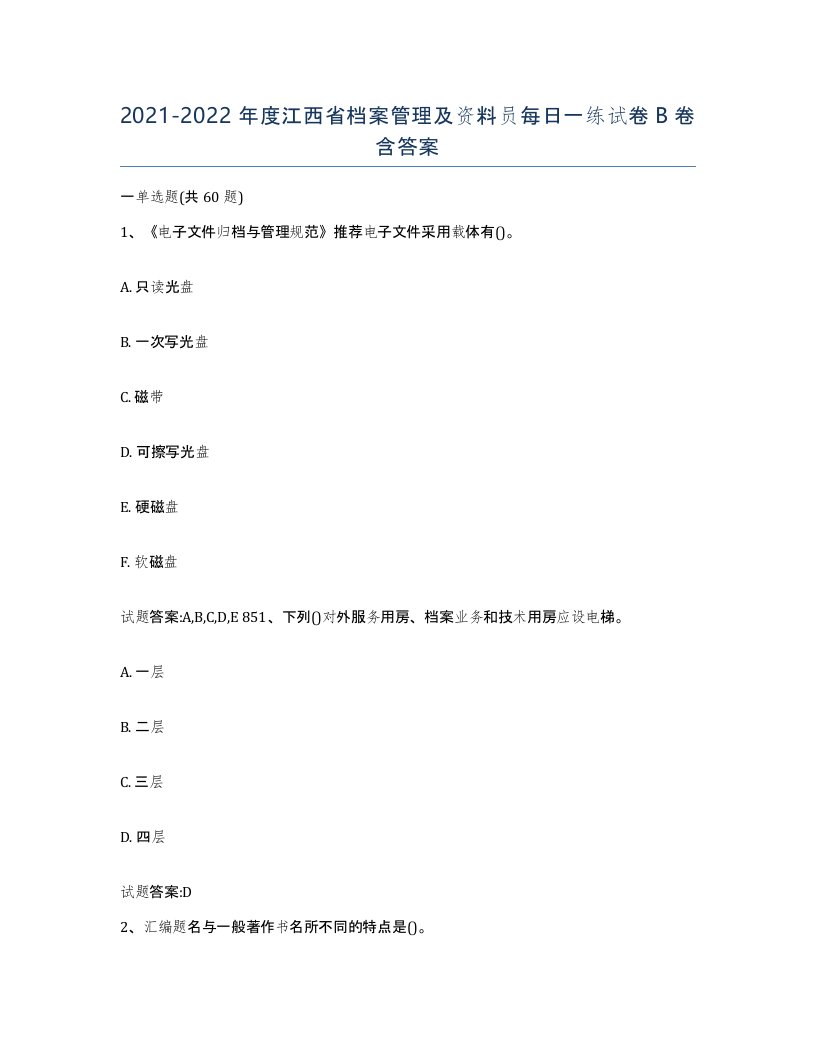 2021-2022 年度江西省档案管理及资料员每日一练试卷 B 卷含答案

一单选题(共 60 题)

1、《电子文件归档与管理规范》推荐电子文件采用载体有()。

A. 只读光盘

B. 一次写光盘

C. 磁带

D. 可擦写光盘

E. 硬磁盘

F. 软磁盘

试题答案:A,B,C,D,E 851、下列()对外服务用房、档案业务和技术用房应设电梯。

A. 一层

B. 二层

C. 三层

D. 四层

试题答案:D

2、汇编题名与一般著作书名所不同的特点是()。